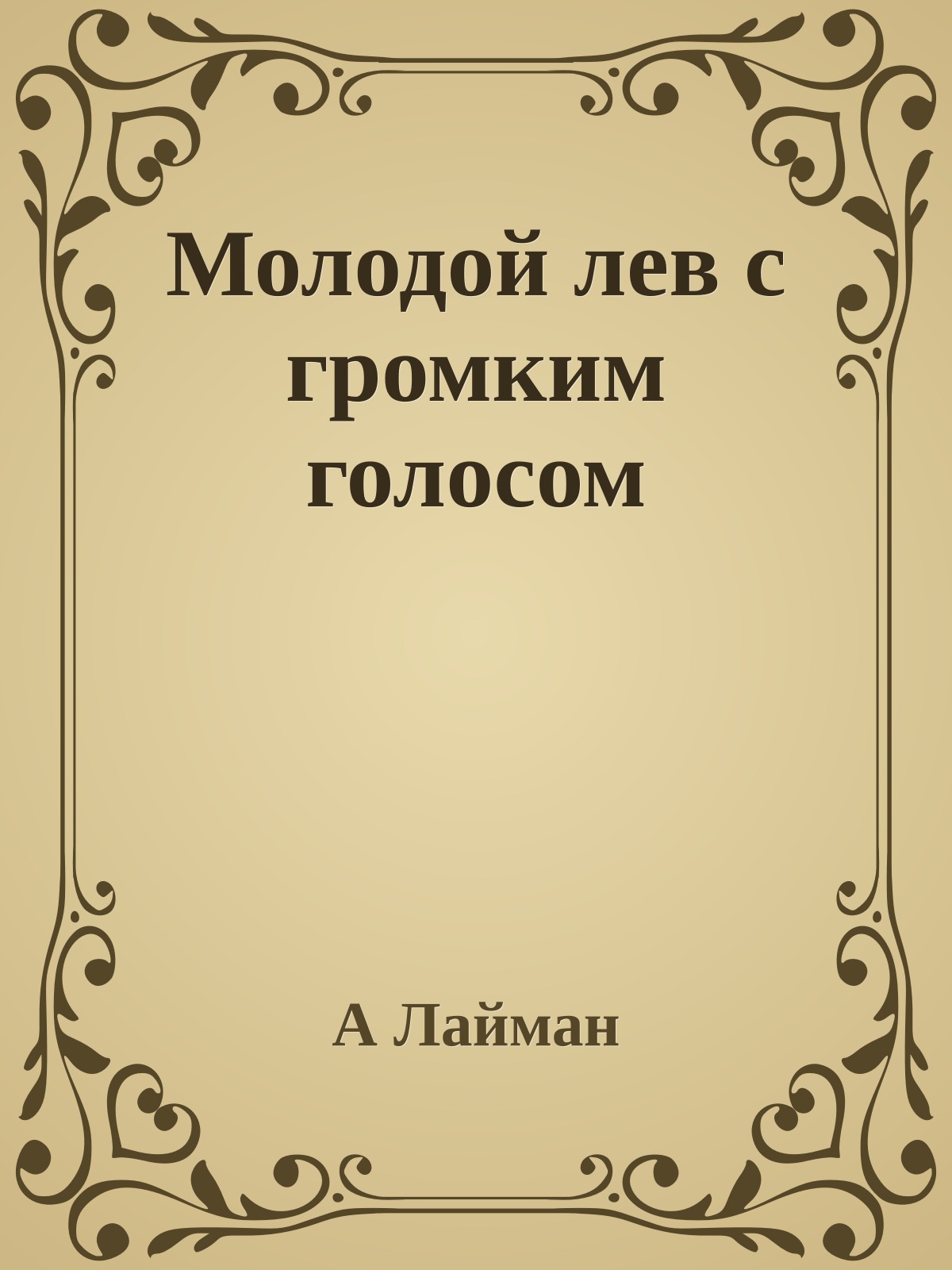 Молодой лев с громким голосом

А Лайман